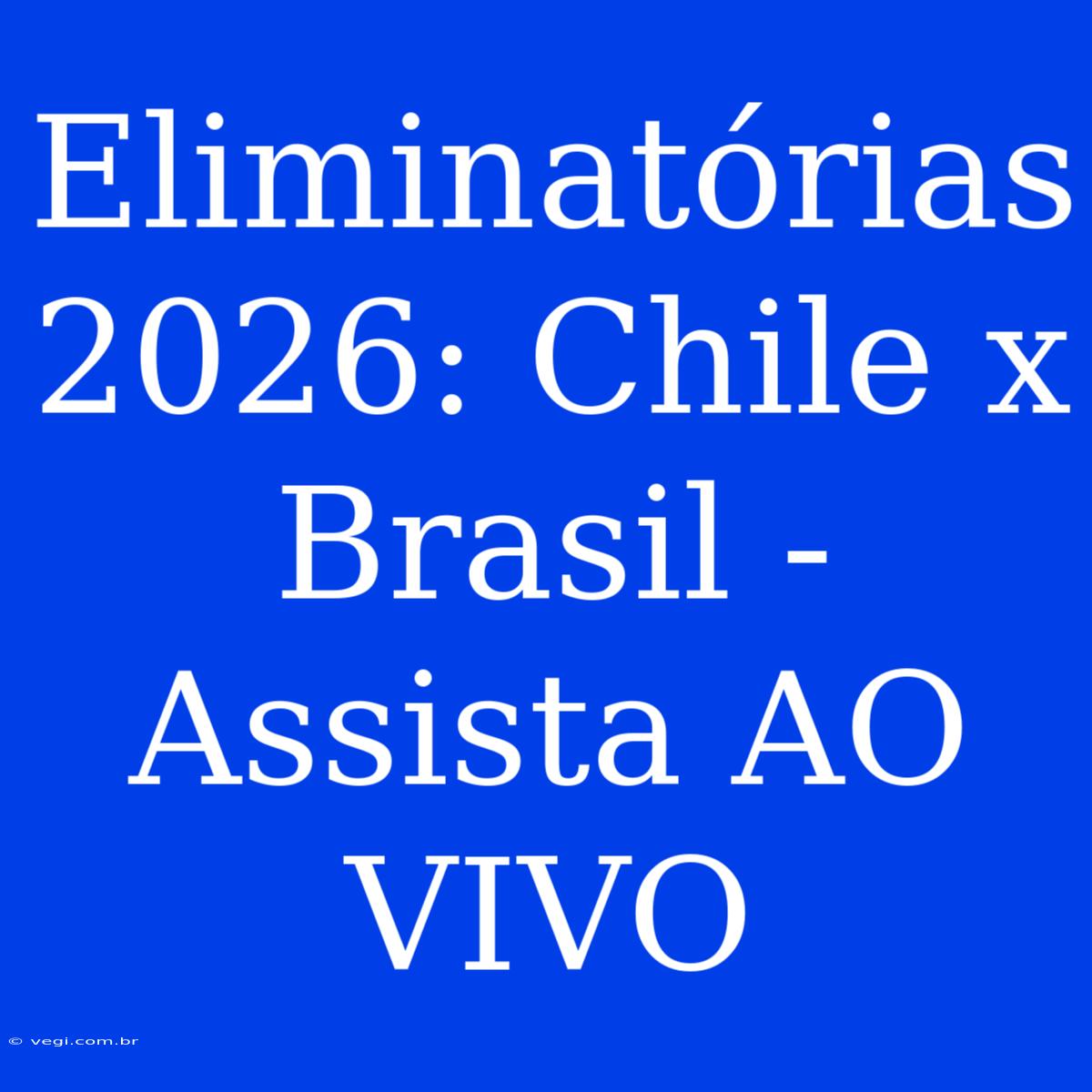 Eliminatórias 2026: Chile x Brasil - Assista AO VIVO

© vegi.com.br